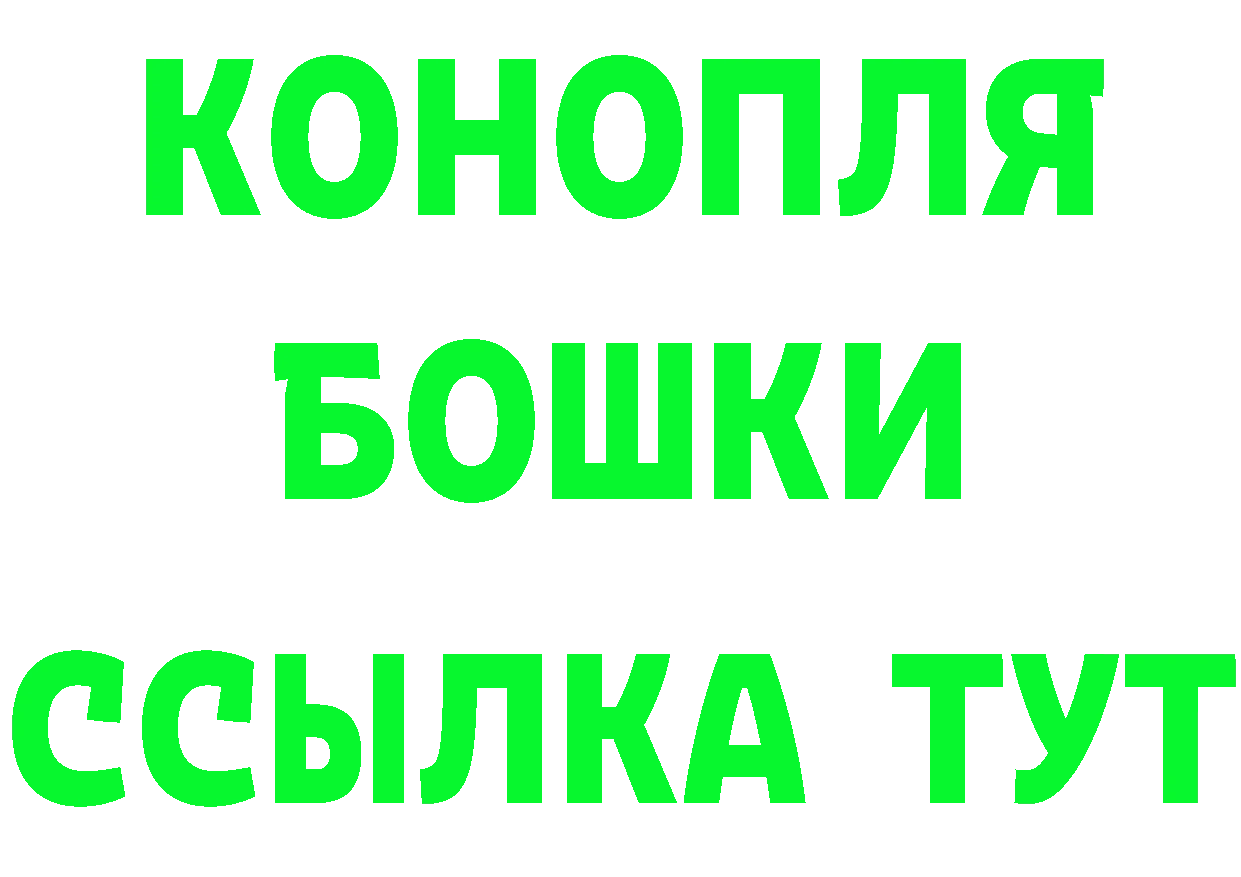 КОНОПЛЯ
БОШКИ
ССЫЛКА ТУТ